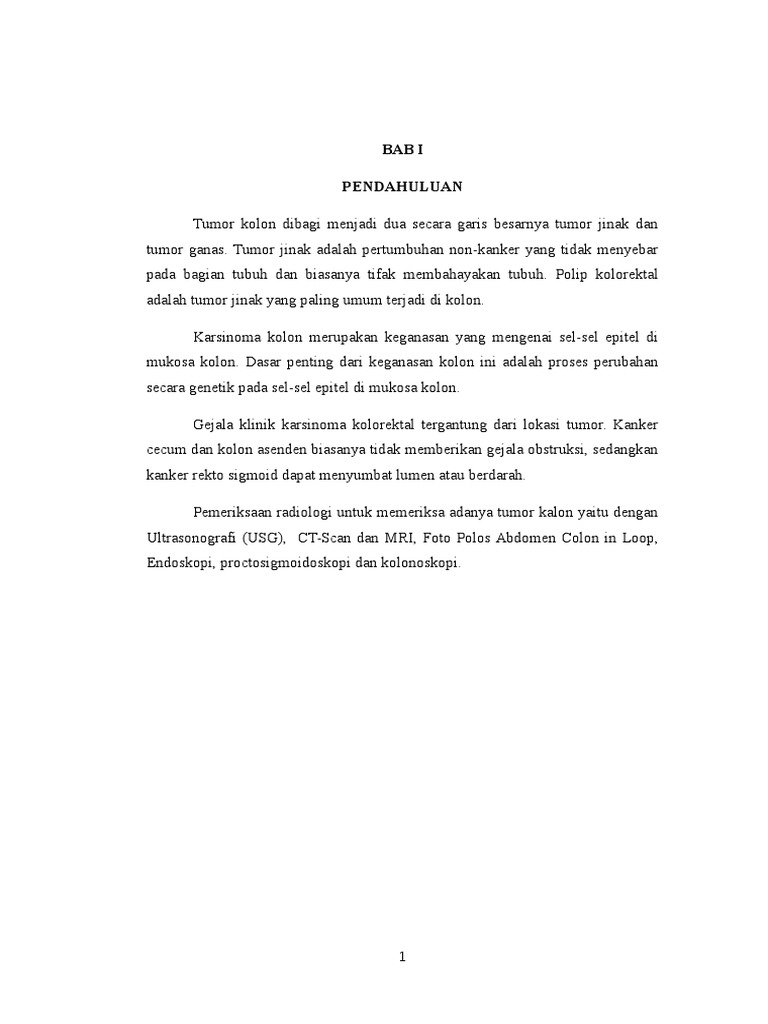 BAB I

PENDAHULUAN

Tumor kolon dibagi menjadi dua secara garis besarnya tumor jinak dan tumor ganas. Tumor jinak adalah pertumbuhan non-kanker yang tidak menyebar pada bagian tubuh dan biasanya tifak membahayakan tubuh. Polip kolorektal adalah tumor jinak yang paling umum terjadi di kolon.

Karsinoma kolon merupakan keganasan yang mengenai sel-sel epitel di mukosa kolon. Dasar penting dari keganasan kolon ini adalah proses perubahan secara genetik pada sel-sel epitel di mukosa kolon.

Gejala klinik karsinoma kolorektal tergantung dari lokasi tumor. Kanker cecum dan kolon asenden biasanya tidak memberikan gejala obstruksi, sedangkan kanker rekto sigmoid dapat menyumbat lumen atau berdarah.

Pemeriksaan radiologi untuk memeriksa adanya tumor kalon yaitu dengan Ultrasonografi (USG), CT-Scan dan MRI, Foto Polos Abdomen Colon in Loop, Endoskopi, proctosigmoidoskopi dan kolonoskopi.

1